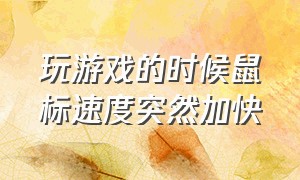 玩游戏的时候鼠标速度突然加快